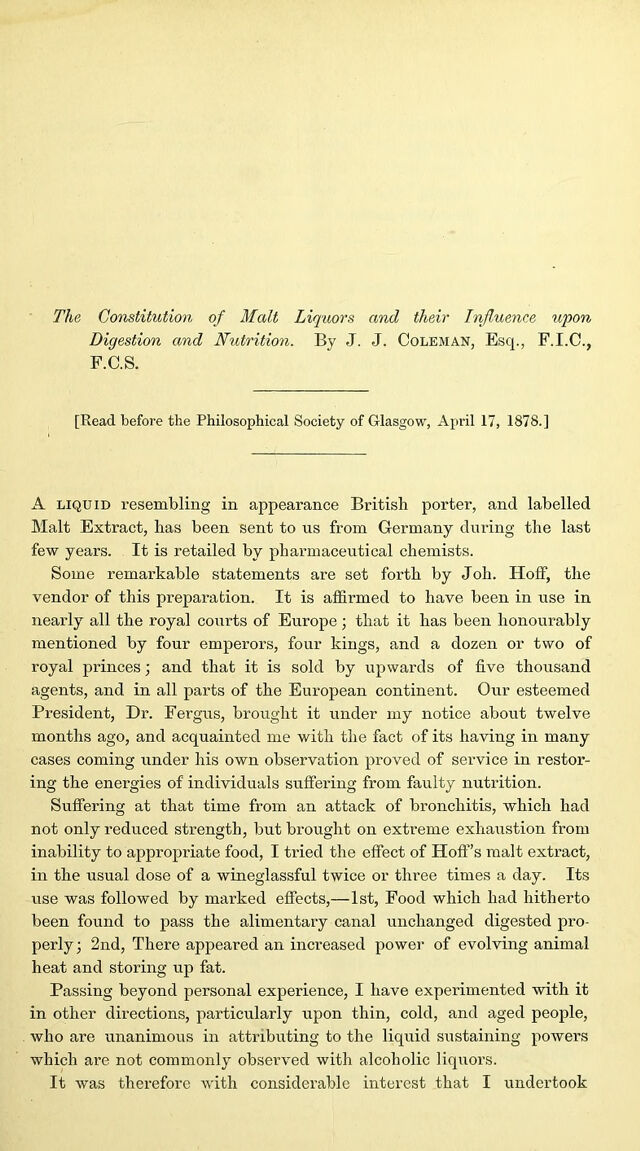 The Constitution of Malt Liquors and their Influence upon Digestion and Nutrition. By J. J. Coleman, Esq., F.I.C., F.C.S.

[Read before the Philosophical Society of Glasgow, April 17, 1878.]

A liquid resembling in appearance British porter, and labelled Malt Extract, has been sent to us from Germany during the last few years. It is retailed by pharmaceutical chemists.

Some remarkable statements are set forth by Joh. Hoff, the vendor of this preparation. It is affirmed to have been in use in nearly all the royal courts of Europe; that it has been honourably mentioned by four emperors, four kings, and a dozen or two of royal princes; and that it is sold by upwards of five thousand agents, and in all parts of the European continent. Our esteemed President, Dr. Fergus, brought it under my notice about twelve months ago, and acquainted me with the fact of its having in many cases coming under his own observation proved of service in restoring the energies of individuals suffering from faulty nutrition.

Suffering at that time from an attack of bronchitis, which had not only reduced strength, but brought on extreme exhaustion from inability to appropriate food, I tried the effect of Hoff's malt extract, in the usual dose of a wineglassful twice or three times a day. Its use was followed by marked effects,—1st, Food which had hitherto been found to pass the alimentary canal unchanged digested properly; 2nd, There appeared an increased power of evolving animal heat and storing up fat.

Passing beyond personal experience, I have experimented with it in other directions, particularly upon thin, cold, and aged people, who are unanimous in attributing to the liquid sustaining powers which are not commonly observed with alcoholic liquors.

It was therefore with considerable interest that I undertook